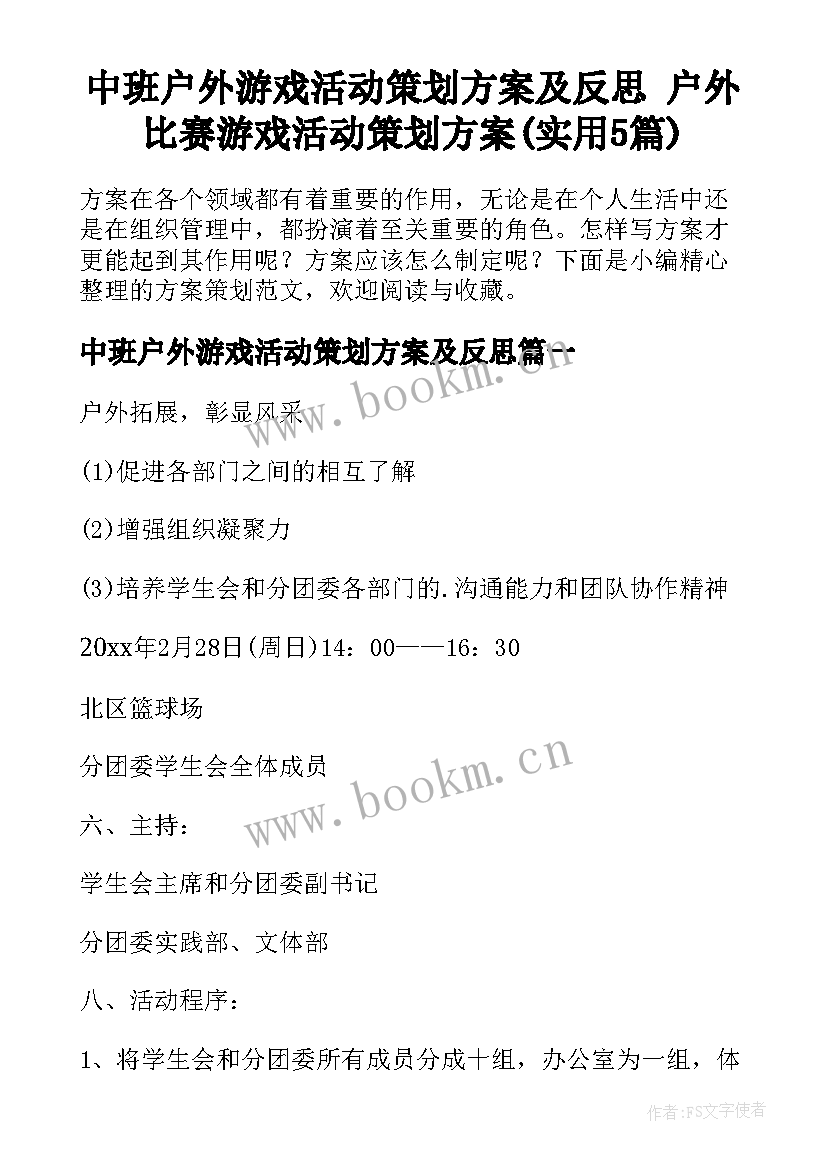 中班户外游戏活动策划方案及反思 户外比赛游戏活动策划方案(实用5篇)

方案在各个领域都有着重要的作用，无论是在个人生活中还是在组织管理中，都扮演着至关重要的角色。怎样写方案才更能起到其作用呢？方案应该怎么制定呢？下面是小编精心整理的方案策划范文，欢迎阅读与收藏。

中班户外游戏活动策划方案及反思篇一

www.bookm.cn

户外拓展，彰显风采

(1)促进各部门之间的相互了解

(2)增强组织凝聚力

(3)培养学生会和分团委各部门的.沟通能力和团队协作精神

20xx年2月28日(周日)14：00——16：30

北区篮球场

分团委学生会全体成员

www.bookm.cn

六、主持：

学生会主席和分团委副书记

分团委实践部、文体部

八、活动程序：

1、将学生会和分团委所有成员分成十组，办公室为一组，体

作者：FS文字使者